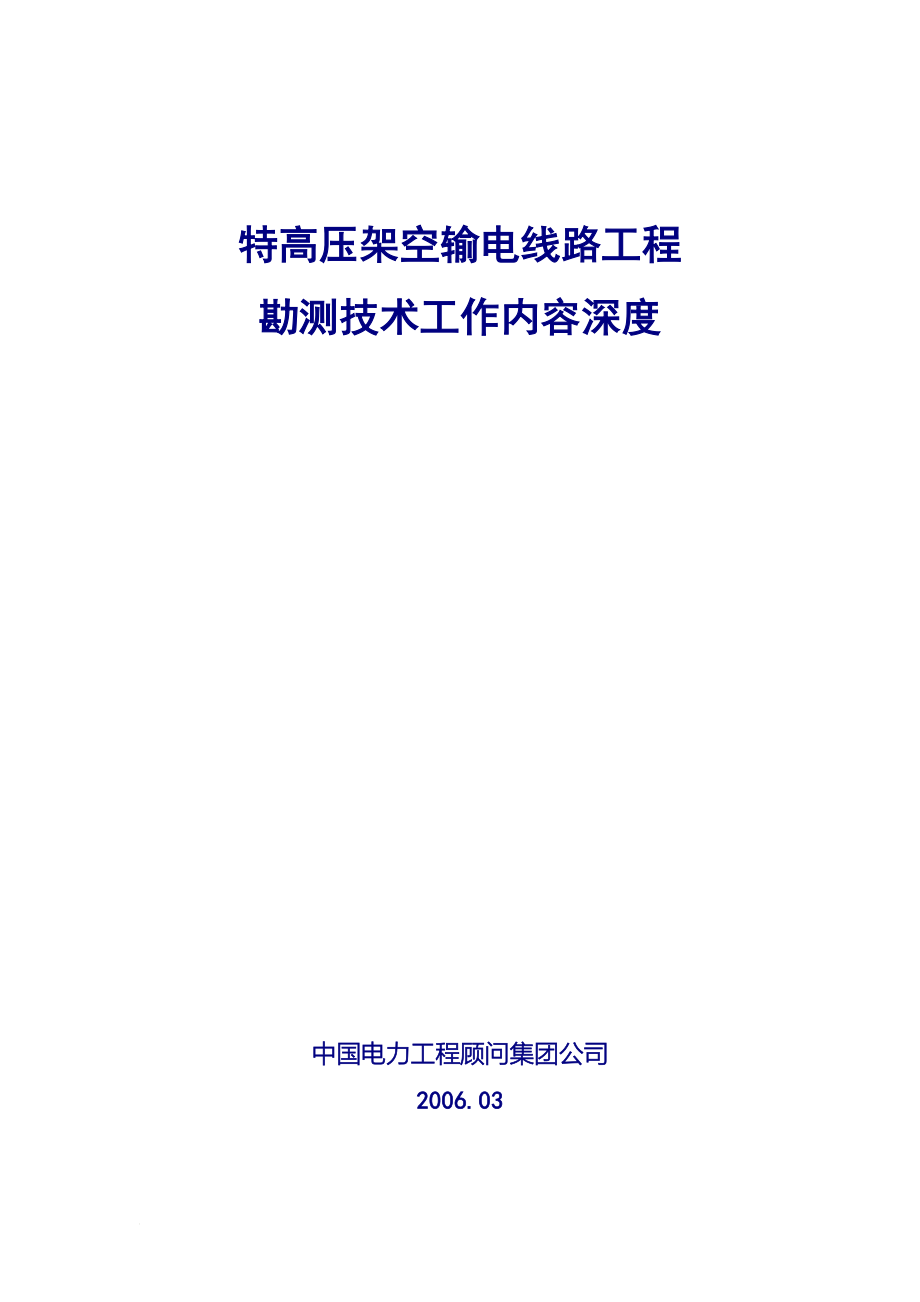 特高压架空输电线路工程
勘测技术工作内容深度

中国电力工程顾问集团公司
2006.03